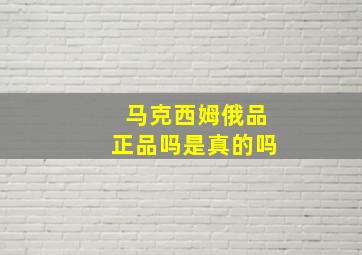 马克西姆俄品
正品吗是真的吗